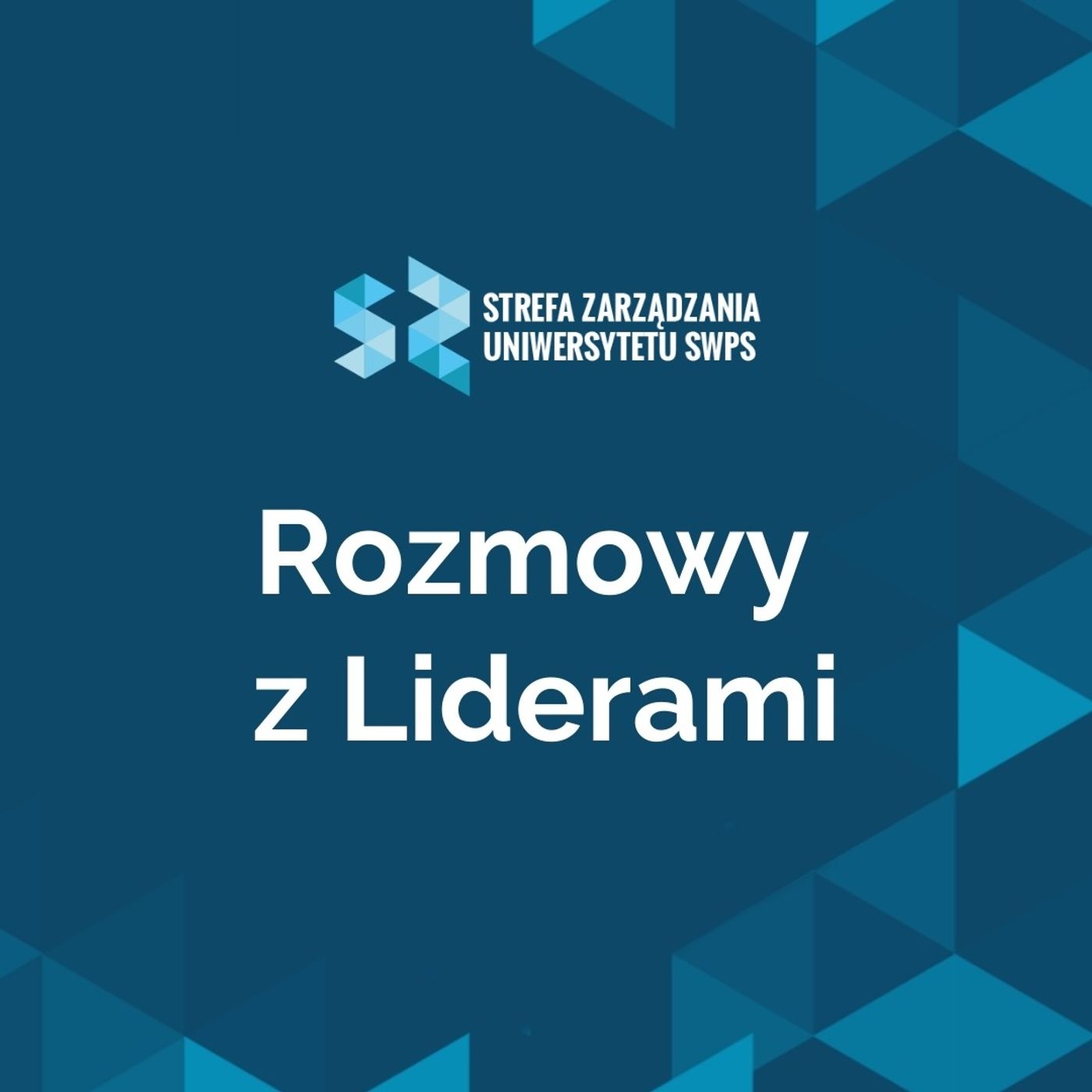 STREFA ZARZĄDZANIA
UNIWERSYTETU SWPS

Rozmowy
z Liderami